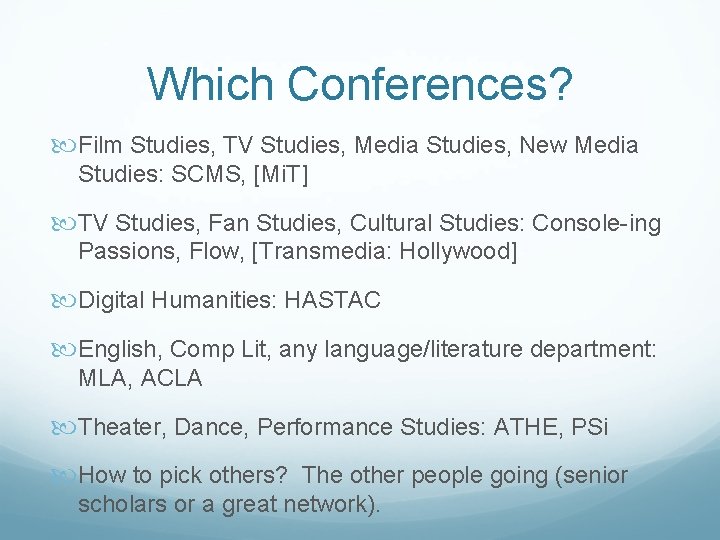 Which Conferences?

Film Studies, TV Studies, Media Studies, New Media Studies: SCMS, [MiT]

TV Studies, Fan Studies, Cultural Studies: Console-ing Passions, Flow, [Transmedia: Hollywood]

Digital Humanities: HASTAC

English, Comp Lit, any language/literature department: MLA, ACLA

Theater, Dance, Performance Studies: ATHE, PSi

How to pick others? The other people going (senior scholars or a great network).